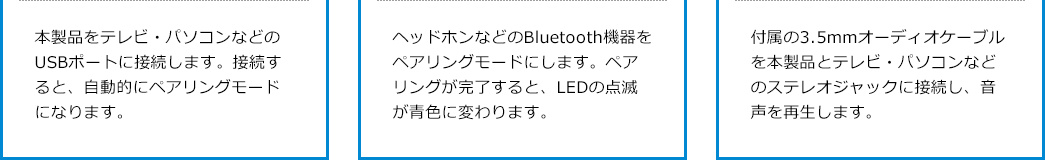 本製品をテレビ・パソコンなどのUSBポートに接続します。接続すると、自動的にペアリングモードになります。

ヘッドホンなどのBluetooth機器をペアリングモードにします。ペアリングが完了すると、LEDの点滅が青色に変わります。

付属の3.5mmオーディオケーブルを本製品とテレビ・パソコンなどのステレオジャックに接続し、音声を再生します。